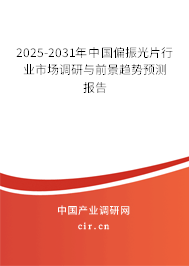 2025-2031年中国偏振光片行业市场调研与前景趋势预测报告

中国产业调研网

cir.cn